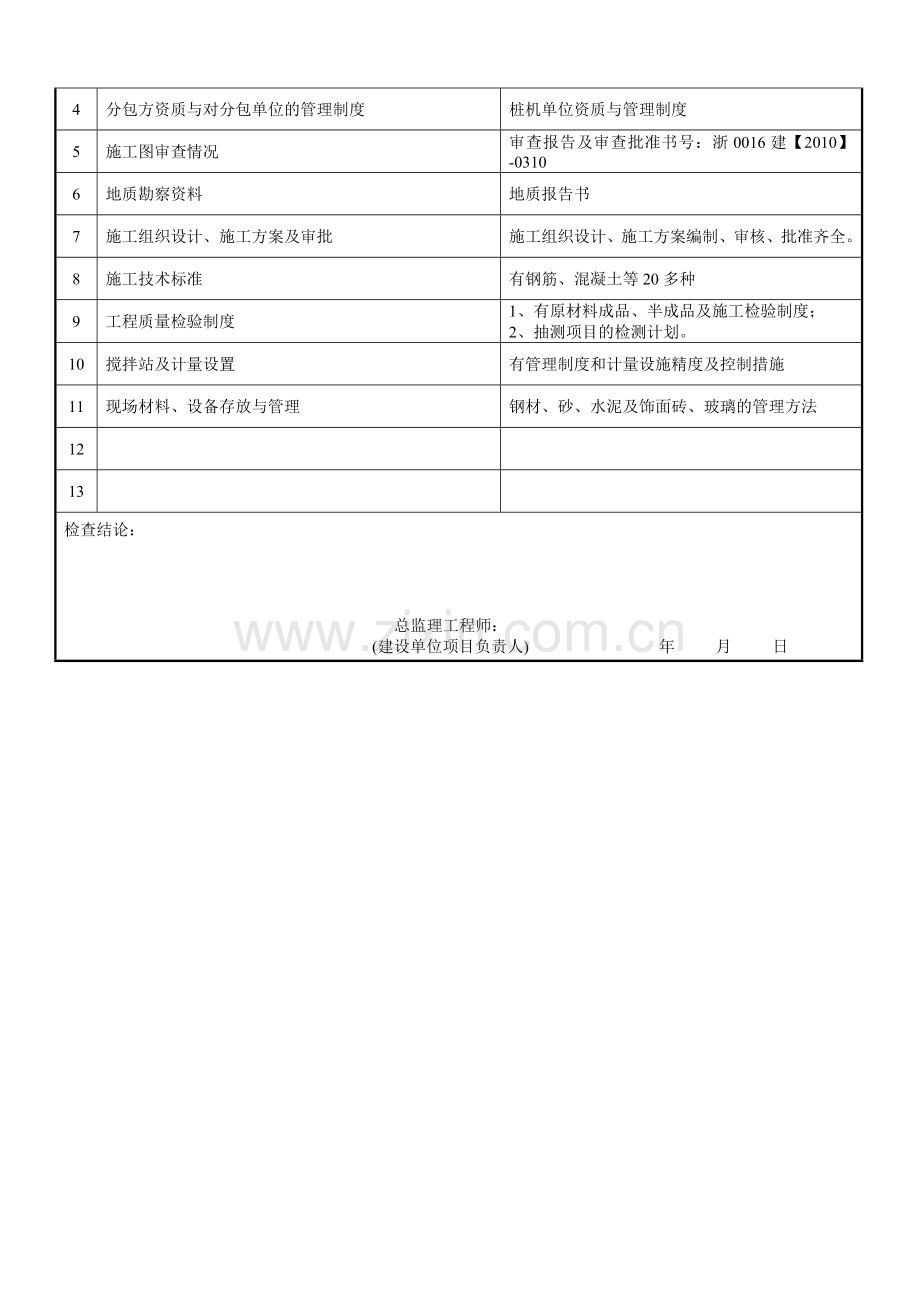 | 4 | 分包方资质与对分包单位的管理制度 | 桩机单位资质与管理制度 |
|---|---|---|
| 5 | 施工图审查情况 | 审查报告及审查批准书号：浙0016建【2010】-0310 |
| 6 | 地质勘察资料 | 地质报告书 |
| 7 | 施工组织设计、施工方案及审批 | 施工组织设计、施工方案编制、审核、批准齐全。 |
| 8 | 施工技术标准 | 有钢筋、混凝土等20多种 |
| 9 | 工程质量检验制度 | 1、有原材料成品、半成品及施工检验制度；2、抽测项目的检测计划。 |
| 10 | 搅拌站及计量设置 | 有管理制度和计量设施精度及控制措施 |
| 11 | 现场材料、设备存放与管理 | 钢材、砂、水泥及饰面砖、玻璃的管理方法 |
| 12 | | |
| 13 | | |

检查结论：

总监理工程师：
(建设单位项目负责人) 年 月 日

www.zixin.com.cn